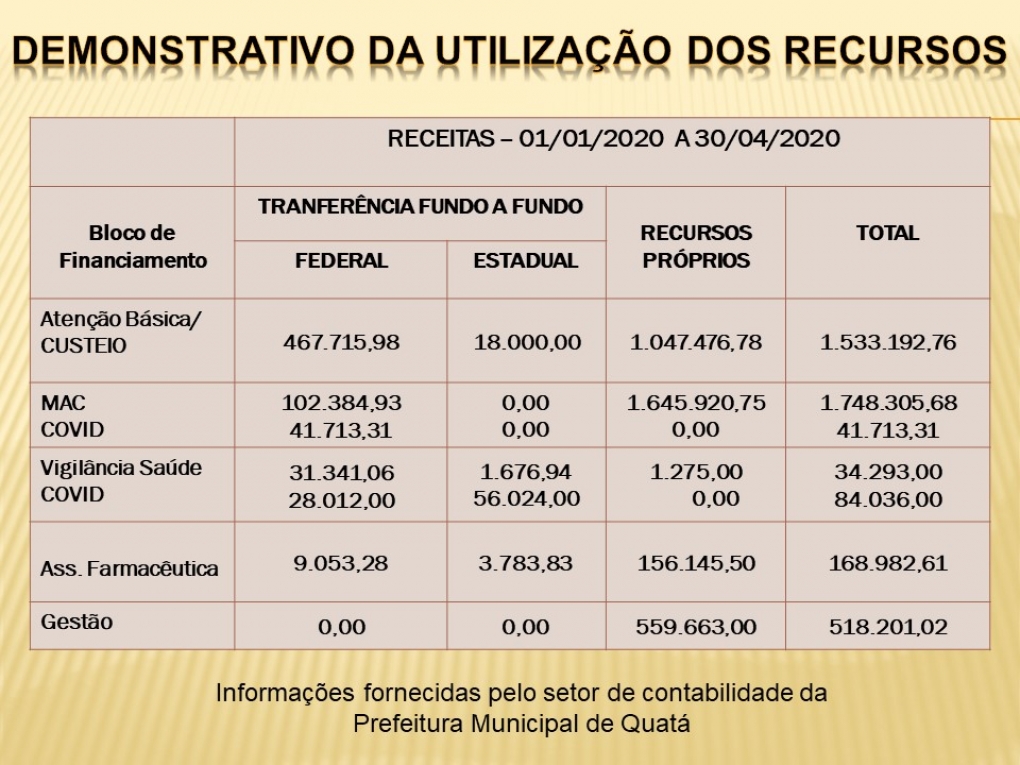 DEMONSTRATIVO DA UTILIZAÇÃO DOS RECURSOS

| | RECEITAS – 01/01/2020 A 30/04/2020 | | | |
|---|---|---|---|---|
| Bloco de Financiamento | TRANFERÊNCIA FUNDO A FUNDO | | RECURSOS PRÓPRIOS | TOTAL |
| | FEDERAL | ESTADUAL | | |
| Atenção Básica/ CUSTEIO | 467.715,98 | 18.000,00 | 1.047.476,78 | 1.533.192,76 |
| MAC COVID | 102.384,93 41.713,31 | 0,00 0,00 | 1.645.920,75 0,00 | 1.748.305,68 41.713,31 |
| Vigilância Saúde COVID | 31.341,06 28.012,00 | 1.676,94 56.024,00 | 1.275,00 0,00 | 34.293,00 84.036,00 |
| Ass. Farmacêutica | 9.053,28 | 3.783,83 | 156.145,50 | 168.982,61 |
| Gestão | 0,00 | 0,00 | 559.663,00 | 518.201,02 |

Informações fornecidas pelo setor de contabilidade da Prefeitura Municipal de Quatá